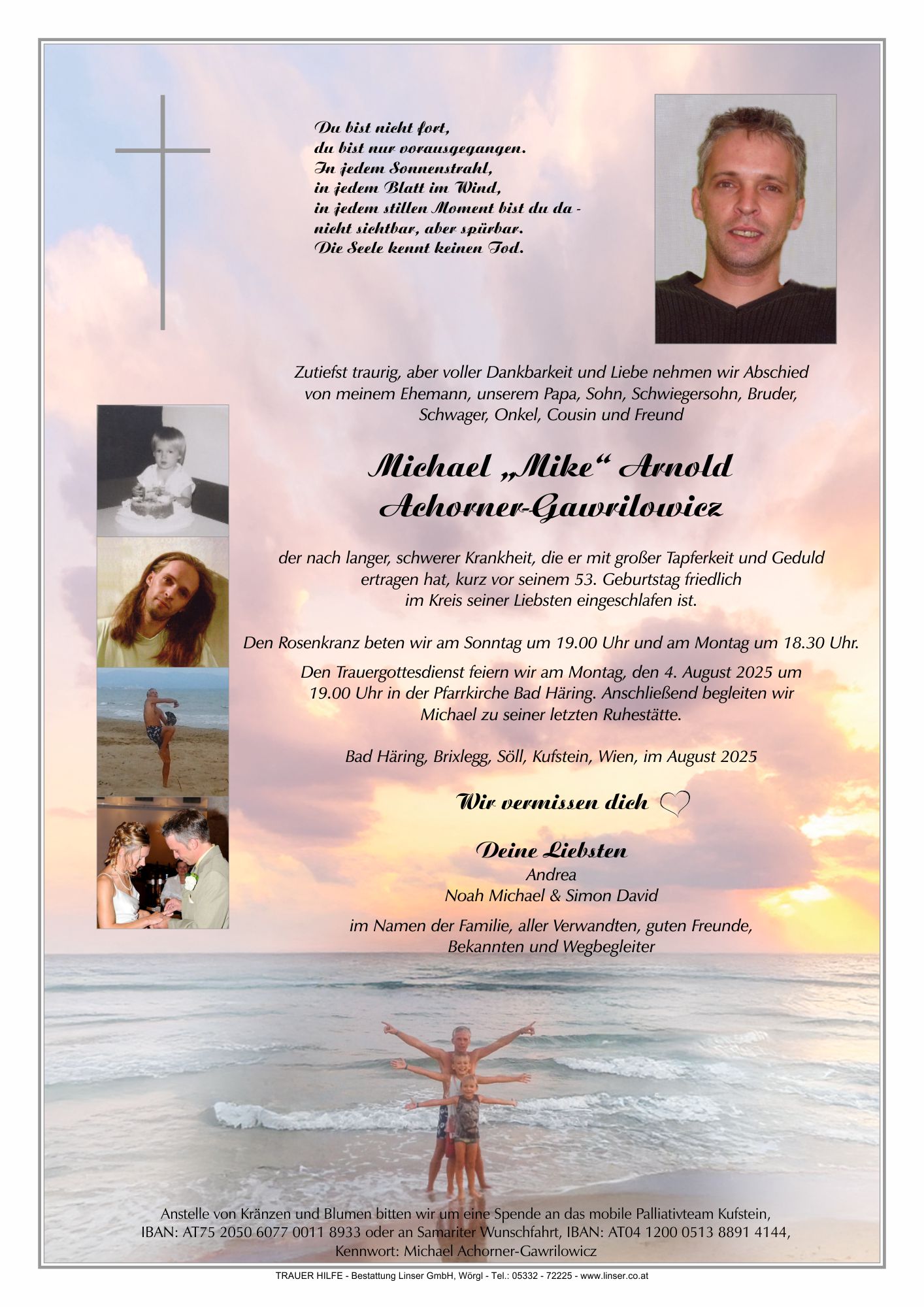 Du bist nicht fort,
du bist nur vorausgegangen.
In jedem Sonnenstrahl,
in jedem Blatt im Wind,
in jedem stillen Moment bist du da -
nicht sichtbar, aber spürbar.
Die Seele kennt keinen Tod.

Zutiefst traurig, aber voller Dankbarkeit und Liebe nehmen wir Abschied von meinem Ehemann, unserem Papa, Sohn, Schwiegersohn, Bruder, Schwager, Onkel, Cousin und Freund

Michael „Mike“ Arnold
Achorner-Gawrilowicz

der nach langer, schwerer Krankheit, die er mit großer Tapferkeit und Geduld ertragen hat, kurz vor seinem 53. Geburtstag friedlich im Kreis seiner Liebsten eingeschlafen ist.

Den Rosenkranz beten wir am Sonntag um 19.00 Uhr und am Montag um 18.30 Uhr.

Den Trauergottesdienst feiern wir am Montag, den 4. August 2025 um 19.00 Uhr in der Pfarrkirche Bad Häring. Anschließend begleiten wir Michael zu seiner letzten Ruhestätte.

Bad Häring, Brixlegg, Söll, Kufstein, Wien, im August 2025

Wir vermissen dich

Deine Liebsten
Andrea
Noah Michael & Simon David

im Namen der Familie, aller Verwandten, guten Freunde, Bekannten und Wegbegleiter

Anstelle von Kränzen und Blumen bitten wir um eine Spende an das mobile Palliativteam Kufstein, IBAN: AT75 2050 6077 0011 8933 oder an Samariter Wunschfahrt, IBAN: AT04 1200 0513 8891 4144, Kennwort: Michael Achorner-Gawrilowicz

TRAUER HILFE - Bestattung Linser GmbH, Wörgl - Tel.: 05332 - 72225 - www.linser.co.at